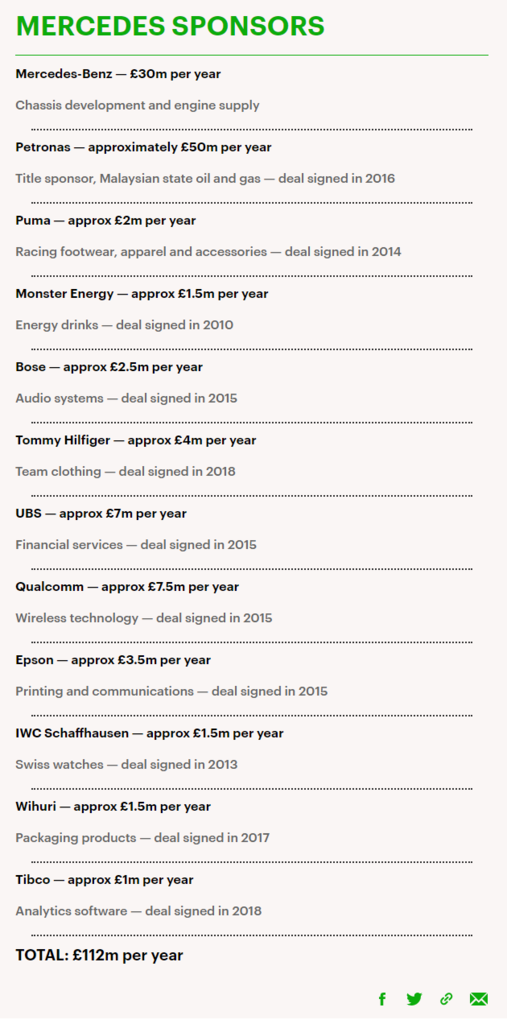 MERCEDES SPONSORS

Mercedes-Benz — £30m per year

Chassis development and engine supply

Petronas — approximately £50m per year

Title sponsor, Malaysian state oil and gas — deal signed in 2016

Puma — approx £2m per year

Racing footwear, apparel and accessories — deal signed in 2014

Monster Energy — approx £1.5m per year

Energy drinks — deal signed in 2010

Bose — approx £2.5m per year

Audio systems — deal signed in 2015

Tommy Hilfiger — approx £4m per year

Team clothing — deal signed in 2018

UBS — approx £7m per year

Financial services — deal signed in 2015

Qualcomm — approx £7.5m per year

Wireless technology — deal signed in 2015

Epson — approx £3.5m per year

Printing and communications — deal signed in 2015

IWC Schaffhausen — approx £1.5m per year

Swiss watches — deal signed in 2013

Wihuri — approx £1.5m per year

Packaging products — deal signed in 2017

Tibco — approx £1m per year

Analytics software — deal signed in 2018

TOTAL: £112m per year